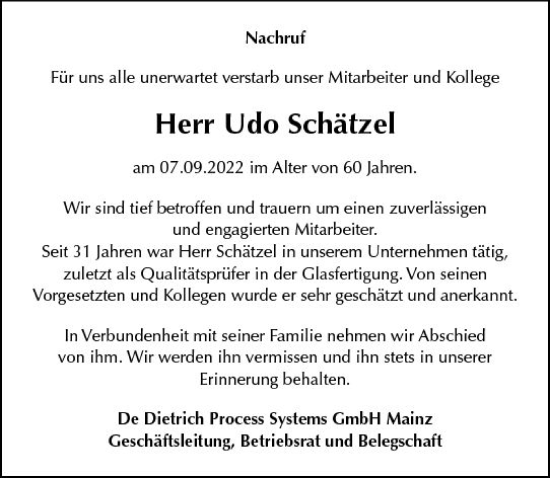 Nachruf

Für uns alle unerwartet verstarb unser Mitarbeiter und Kollege

Herr Udo Schätzel

am 07.09.2022 im Alter von 60 Jahren.

Wir sind tief betroffen und trauern um einen zuverlässigen und engagierten Mitarbeiter.
Seit 31 Jahren war Herr Schätzel in unserem Unternehmen tätig, zuletzt als Qualitätsprüfer in der Glasfertigung. Von seinen Vorgesetzten und Kollegen wurde er sehr geschätzt und anerkannt.

In Verbundenheit mit seiner Familie nehmen wir Abschied von ihm. Wir werden ihn vermissen und ihn stets in unserer Erinnerung behalten.

De Dietrich Process Systems GmbH Mainz
Geschäftsleitung, Betriebsrat und Belegschaft